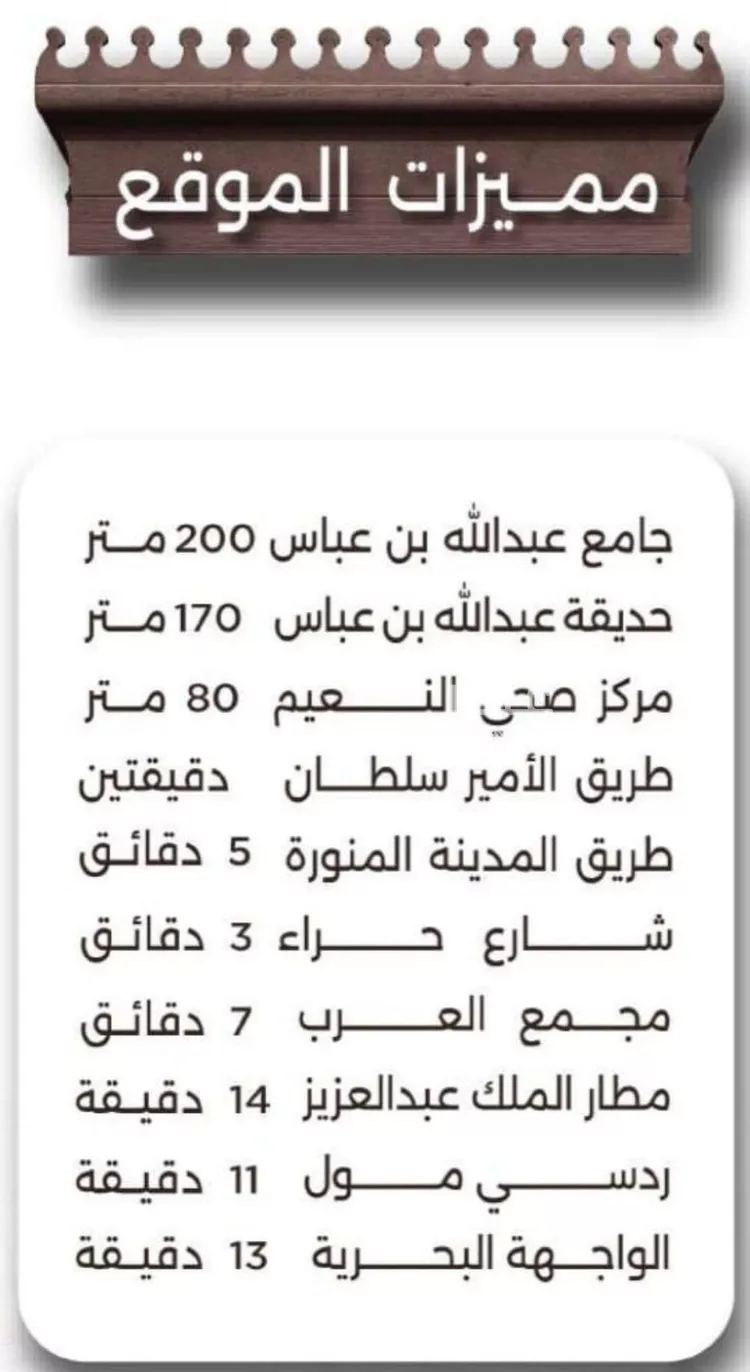 مميزات الموقع

جامع عبدالله بن عباس 200 متر
حديقة عبدالله بن عباس 170 متر
مركز صحي النعيم 80 متر
طريق الأمير سلطان دقيقتين
طريق المدينة المنورة 5 دقائق
شارع حراء 3 دقائق
مجمع العرب 7 دقائق
مطار الملك عبدالعزيز 14 دقيقة
ردسي مول 11 دقيقة
الواجهة البحرية 13 دقيقة